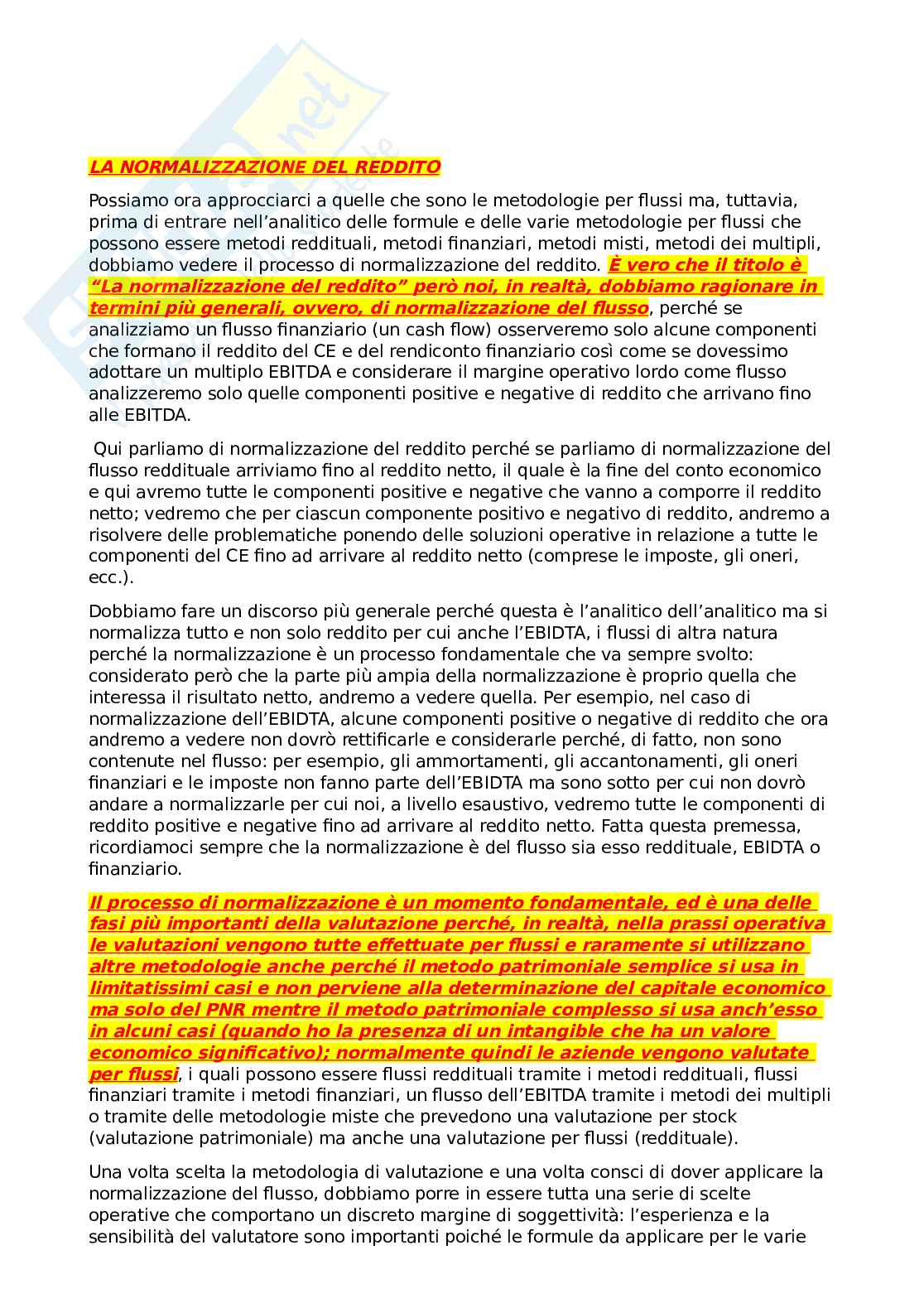 LA NORMALIZZAZIONE DEL REDDITO

Possiamo ora approcciarci a quelle che sono le metodologie per flussi ma, tuttavia, prima di entrare nell'analitico delle formule e delle varie metodologie per flussi che possono essere metodi reddituali, metodi finanziari, metodi misti, metodi dei multipli, dobbiamo vedere il processo di normalizzazione del reddito. È vero che il titolo è "La normalizzazione del reddito" però noi, in realtà, dobbiamo ragionare in termini più generali, ovvero, di normalizzazione del flusso, perché se analizziamo un flusso finanziario (un cash flow) osserveremo solo alcune componenti che formano il reddito del CE e del rendiconto finanziario così come se dovessimo adottare un multiplo EBITDA e considerare il margine operativo lordo come flusso analizzeremo solo quelle componenti positive e negative di reddito che arrivano fino alle EBITDA.

Qui parliamo di normalizzazione del reddito perché se parliamo di normalizzazione del flusso reddituale arriviamo fino al reddito netto, il quale è la fine del conto economico e qui avremo tutte le componenti positive e negative che vanno a comporre il reddito netto; vedremo che per ciascun componente positivo e negativo di reddito, andremo a risolvere delle problematiche ponendo delle soluzioni operative in relazione a tutte le componenti del CE fino ad arrivare al reddito netto (comprese le imposte, gli oneri, ecc.).

Dobbiamo fare un discorso più generale perché questa è l'analitico dell'analitico ma si normalizza tutto e non solo reddito per cui anche l'EBIDTA, i flussi di altra natura perché la normalizzazione è un processo fondamentale che va sempre svolto: considerato però che la parte più ampia della normalizzazione è proprio quella che interessa il risultato netto, andremo a vedere quella. Per esempio, nel caso di normalizzazione dell'EBIDTA, alcune componenti positive o negative di reddito che ora andremo a vedere non dovrò rettificarle e considerarle perché, di fatto, non sono contenute nel flusso: per esempio, gli ammortamenti, gli accantonamenti, gli oneri finanziari e le imposte non fanno parte dell'EBIDTA ma sono sotto per cui non dovrò andare a normalizzarle per cui noi, a livello esaustivo, vedremo tutte le componenti di reddito positive e negative fino ad arrivare al reddito netto. Fatta questa premessa, ricordiamoci sempre che la normalizzazione è del flusso sia esso reddituale, EBIDTA o finanziario.

Il processo di normalizzazione è un momento fondamentale, ed è una delle fasi più importanti della valutazione perché, in realtà, nella prassi operativa le valutazioni vengono tutte effettuate per flussi e raramente si utilizzano altre metodologie anche perché il metodo patrimoniale semplice si usa in limitatissimi casi e non perviene alla determinazione del capitale economico ma solo del PNR mentre il metodo patrimoniale complesso si usa anch'esso in alcuni casi (quando ho la presenza di un intangible che ha un valore economico significativo); normalmente quindi le aziende vengono valutate per flussi, i quali possono essere flussi reddituali tramite i metodi reddituali, flussi finanziari tramite i metodi finanziari, un flusso dell'EBITDA tramite i metodi dei multipli o tramite delle metodologie miste che prevedono una valutazione per stock (valutazione patrimoniale) ma anche una valutazione per flussi (reddituale).

Una volta scelta la metodologia di valutazione e una volta consci di dover applicare la normalizzazione del flusso, dobbiamo porre in essere tutta una serie di scelte operative che comportano un discreto margine di soggettività: l'esperienza e la sensibilità del valutatore sono importanti poiché le formule da applicare per le varie